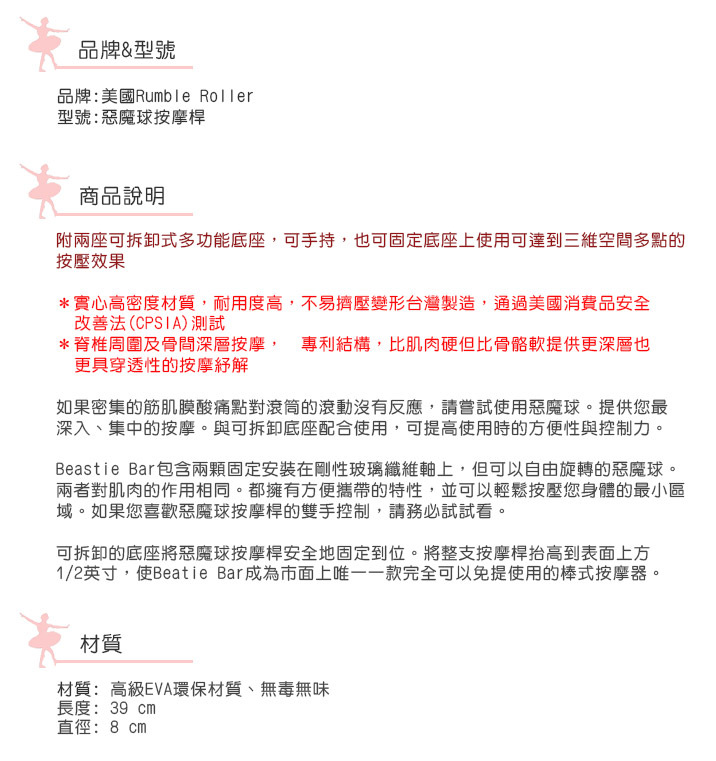 品牌&型號

品牌:美國Rumble Roller
型號:惡魔球按摩桿

商品說明

附兩座可拆卸式多功能底座，可手持，也可固定底座上使用可達到三維空間多點的按壓效果

＊實心高密度材質，耐用度高，不易擠壓變形台灣製造，通過美國消費品安全改善法(CPSIA)測試
＊脊椎周圍及骨間深層按摩，　專利結構，比肌肉硬但比骨骼軟提供更深層也更具穿透性的按摩紓解

如果密集的筋肌膜酸痛點對滾筒的滾動沒有反應，請嘗試使用惡魔球。提供您最深入、集中的按摩。與可拆卸底座配合使用，可提高使用時的方便性與控制力。

Beastie Bar包含兩顆固定安裝在剛性玻璃纖維軸上，但可以自由旋轉的惡魔球。兩者對肌肉的作用相同。都擁有方便攜帶的特性，並可以輕鬆按壓您身體的最小區域。如果您喜歡惡魔球按摩桿的雙手控制，請務必試試看。

可拆卸的底座將惡魔球按摩桿安全地固定到位。將整支按摩桿抬高到表面上方1/2英寸，使Beatie Bar成為市面上唯一一款完全可以免提使用的棒式按摩器。

材質

材質: 高級EVA環保材質、無毒無味
長度: 39 cm
直徑: 8 cm